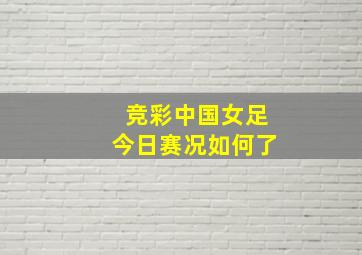 竞彩中国女足
今日赛况如何了